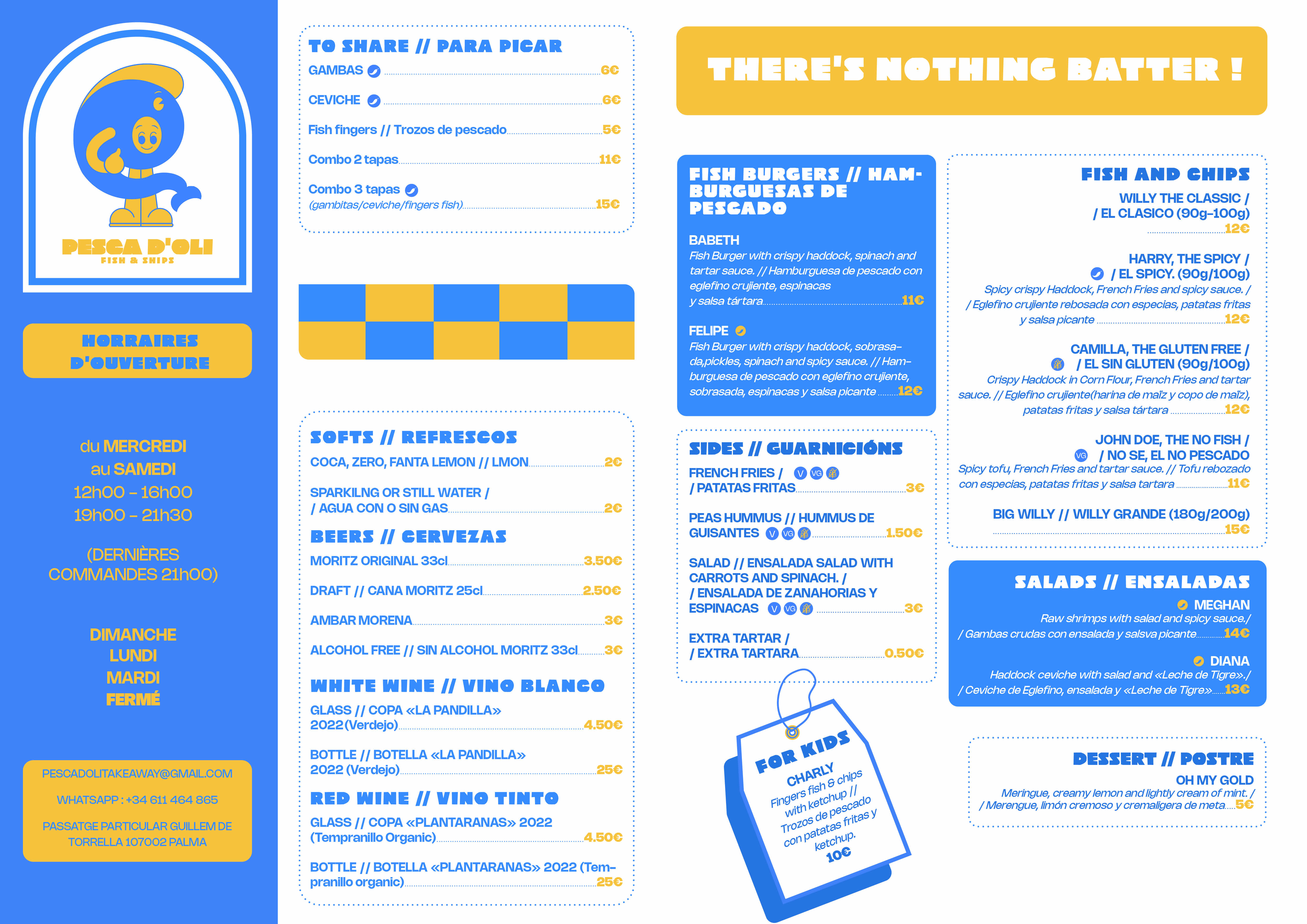 PESCA D'OLI
FISH & SHIPS

HORRAIRES D'OUVERTURE

du MERCREDI
au SAMEDI
12h00 - 16h00
19h00 - 21h30

(DERNIÈRES COMMANDES 21h00)

DIMANCHE
LUNDI
MARDI
FERMÉ

PESCADOLITAKEAWAY@GMAIL.COM

WHATSAPP : +34 611 464 865

PASSATGE PARTICULAR GUILLEM DE TORRELLA 107002 PALMA

TO SHARE // PARA PICAR
GAMBAS 6€
CEVICHE 6€
Fish fingers // Trozos de pescado 5€
Combo 2 tapas 11€
Combo 3 tapas
(gambitas/ceviche/fingers fish) 15€

SOFTS // REFRESCOS
COCA, ZERO, FANTA LEMON // LMON 2€
SPARKILNG OR STILL WATER /
/ AGUA CON O SIN GAS 2€

BEERS // CERVEZAS
MORITZ ORIGINAL 33cl 3.50€
DRAFT // CANA MORITZ 25cl 2.50€
AMBAR MORENA 3€
ALCOHOL FREE // SIN ALCOHOL MORITZ 33cl 3€

WHITE WINE // VINO BLANCO
GLASS // COPA «LA PANDILLA» 2022 (Verdejo) 4.50€
BOTTLE // BOTELLA «LA PANDILLA» 2022 (Verdejo) 25€

RED WINE // VINO TINTO
GLASS // COPA «PLANTARANAS» 2022 (Tempranillo Organic) 4.50€
BOTTLE // BOTELLA «PLANTARANAS» 2022 (Tempranillo organic) 25€

THERE'S NOTHING BATTER !

FISH BURGERS // HAMBURGUESAS DE PESCADO
BABETH
Fish Burger with crispy haddock, spinach and tartar sauce. // Hamburguesa de pescado con eglefino crujiente, espinacas y salsa tártara 11€
FELIPE
Fish Burger with crispy haddock, sobrasada,pickles, spinach and spicy sauce. // Hamburguesa de pescado con eglefino crujiente, sobrasada, espinacas y salsa picante 12€

SIDES // GUARNICIÓNS
FRENCH FRIES / V VG
/ PATATAS FRITAS 3€
PEAS HUMMUS // HUMMUS DE GUISANTES V VG 1.50€
SALAD // ENSALADA SALAD WITH CARROTS AND SPINACH. /
/ ENSALADA DE ZANAHORIAS Y ESPINACAS V VG 3€
EXTRA TARTAR /
/ EXTRA TARTARA 0.50€

FOR KIDS
CHARLY
Fingers fish & chips with ketchup // Trozos de pescado con patatas fritas y ketchup.
10€

FISH AND CHIPS
WILLY THE CLASSIC /
/ EL CLASICO (90g-100g)
12€
HARRY, THE SPICY /
/ EL SPICY. (90g/100g)
Spicy crispy Haddock, French Fries and spicy sauce. / / Eglefino crujiente rebosada con especias, patatas fritas y salsa picante 12€
CAMILLA, THE GLUTEN FREE /
/ EL SIN GLUTEN (90g/100g)
Crispy Haddock in Corn Flour, French Fries and tartar sauce. // Eglefino crujiente(harina de maïz y copo de maïz), patatas fritas y salsa tártara 12€
JOHN DOE, THE NO FISH /
VG / NO SE, EL NO PESCADO
Spicy tofu, French Fries and tartar sauce. // Tofu rebozado con especias, patatas fritas y salsa tartara 11€
BIG WILLY // WILLY GRANDE (180g/200g)
15€

SALADS // ENSALADAS
MEGHAN
Raw shrimps with salad and spicy sauce./ / Gambas crudas con ensalada y salsva picante 14€
DIANA
Haddock ceviche with salad and «Leche de Tigre»./ / Ceviche de Eglefino, ensalada y «Leche de Tigre» 13€

DESSERT // POSTRE
OH MY GOLD
Meringue, creamy lemon and lightly cream of mint. / / Merengue, limón cremoso y cremaligera de meta 5€